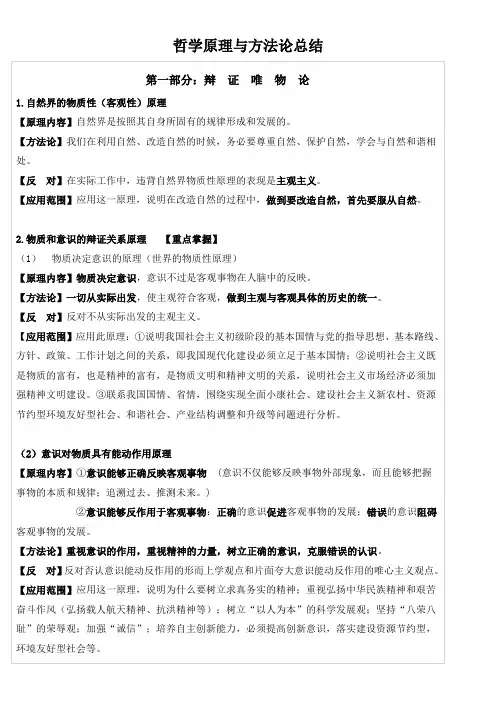 哲学原理与方法论总结

第一部分：辩 证 唯 物 论

1.自然界的物质性（客观性）原理

【原理内容】自然界是按照其自身所固有的规律形成和发展的。

【方法论】我们在利用自然、改造自然的时候，务必要尊重自然、保护自然，学会与自然和谐相处。

【反 对】在实际工作中，违背自然界物质性原理的表现是主观主义。

【应用范围】应用这一原理，说明在改造自然的过程中，做到要改造自然，首先要服从自然。

2.物质和意识的辩证关系原理 【重点掌握】

（1） 物质决定意识的原理（世界的物质性原理）

【原理内容】物质决定意识，意识不过是客观事物在人脑中的反映。

【方法论】一切从实际出发，使主观符合客观，做到主观与客观具体的历史的统一。

【反 对】反对不从实际出发的主观主义。

【应用范围】应用此原理：①说明我国社会主义初级阶段的基本国情与党的指导思想、基本路线、方针、政策、工作计划之间的关系，即我国现代化建设必须立足于基本国情；②说明社会主义既是物质的富有，也是精神的富有，是物质文明和精神文明的关系，说明社会主义市场经济必须加强精神文明建设。③联系我国国情、省情，围绕实现全面小康社会、建设社会主义新农村、资源节约型环境友好型社会、和谐社会、产业结构调整和升级等问题进行分析。

（2）意识对物质具有能动作用原理

【原理内容】①意识能够正确反映客观事物 （意识不仅能够反映事物外部现象，而且能够把握事物的本质和规律；追溯过去、推测未来。）

②意识能够反作用于客观事物：正确的意识促进客观事物的发展；错误的意识阻碍客观事物的发展。

【方法论】重视意识的作用，重视精神的力量，树立正确的意识，克服错误的认识。

【反 对】反对否认意识能动反作用的形而上学观点和片面夸大意识能动反作用的唯心主义观点。

【应用范围】应用这一原理，说明为什么要树立求真务实的精神；重视弘扬中华民族精神和艰苦奋斗作风（弘扬载人航天精神、抗洪精神等）；树立“以人为本”的科学发展观；坚持“八荣八耻”的荣辱观；加强“诚信”；培养自主创新能力，必须提高创新意识，落实建设资源节约型，环境友好型社会等。